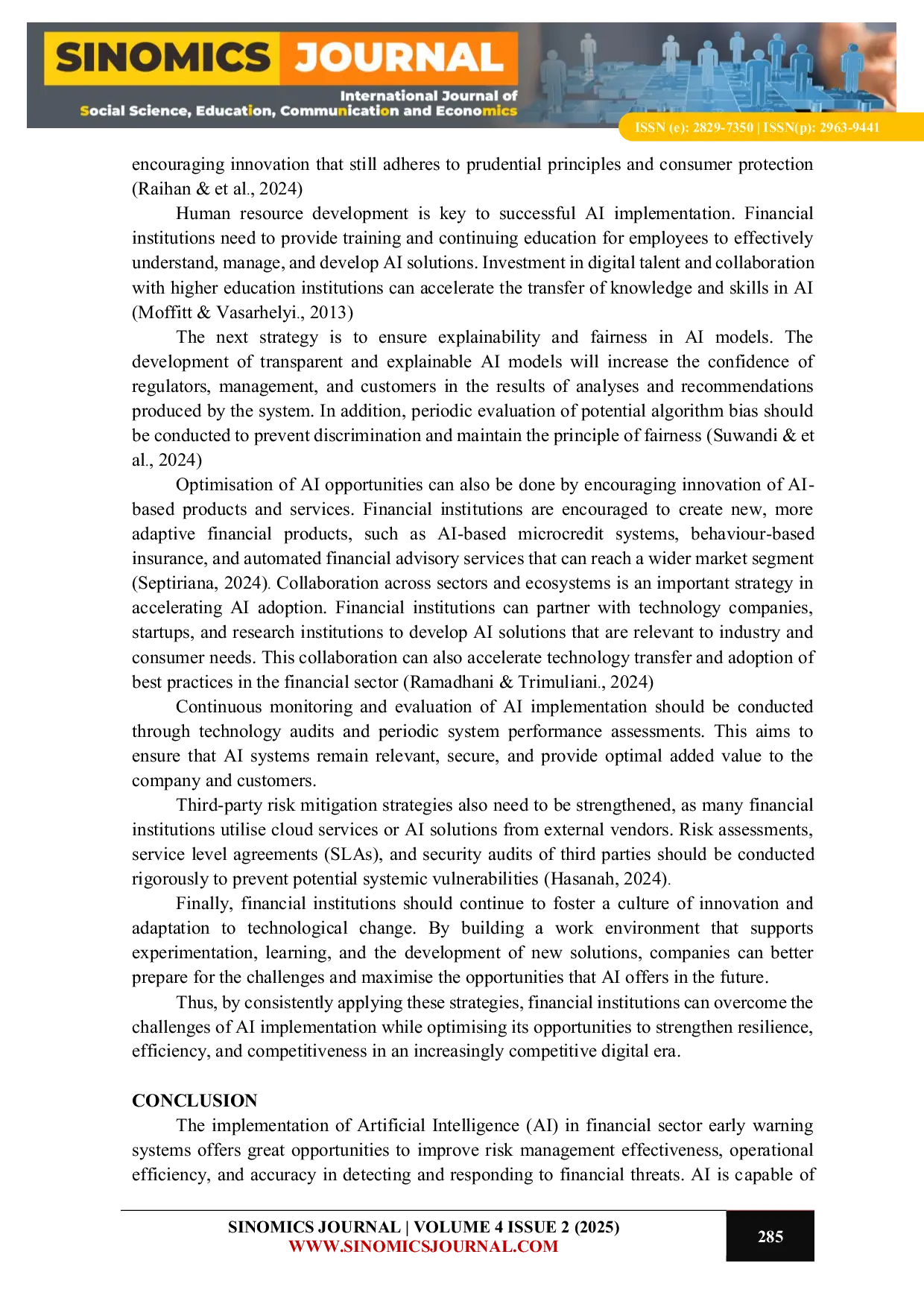 SINOMICS JOURNAL

International Journal of
Social Science, Education, Communication and Economics

ISSN (e): 2829-7350 | ISSN(p): 2963-9441

encouraging innovation that still adheres to prudential principles and consumer protection (Raihan & et al., 2024)

Human resource development is key to successful AI implementation. Financial institutions need to provide training and continuing education for employees to effectively understand, manage, and develop AI solutions. Investment in digital talent and collaboration with higher education institutions can accelerate the transfer of knowledge and skills in AI (Moffitt & Vasarhelyi., 2013)

The next strategy is to ensure explainability and fairness in AI models. The development of transparent and explainable AI models will increase the confidence of regulators, management, and customers in the results of analyses and recommendations produced by the system. In addition, periodic evaluation of potential algorithm bias should be conducted to prevent discrimination and maintain the principle of fairness (Suwandi & et al., 2024)

Optimisation of AI opportunities can also be done by encouraging innovation of AI-based products and services. Financial institutions are encouraged to create new, more adaptive financial products, such as AI-based microcredit systems, behaviour-based insurance, and automated financial advisory services that can reach a wider market segment (Septiriana, 2024). Collaboration across sectors and ecosystems is an important strategy in accelerating AI adoption. Financial institutions can partner with technology companies, startups, and research institutions to develop AI solutions that are relevant to industry and consumer needs. This collaboration can also accelerate technology transfer and adoption of best practices in the financial sector (Ramadhani & Trimuliani., 2024)

Continuous monitoring and evaluation of AI implementation should be conducted through technology audits and periodic system performance assessments. This aims to ensure that AI systems remain relevant, secure, and provide optimal added value to the company and customers.

Third-party risk mitigation strategies also need to be strengthened, as many financial institutions utilise cloud services or AI solutions from external vendors. Risk assessments, service level agreements (SLAs), and security audits of third parties should be conducted rigorously to prevent potential systemic vulnerabilities (Hasanah, 2024).

Finally, financial institutions should continue to foster a culture of innovation and adaptation to technological change. By building a work environment that supports experimentation, learning, and the development of new solutions, companies can better prepare for the challenges and maximise the opportunities that AI offers in the future.

Thus, by consistently applying these strategies, financial institutions can overcome the challenges of AI implementation while optimising its opportunities to strengthen resilience, efficiency, and competitiveness in an increasingly competitive digital era.

CONCLUSION

The implementation of Artificial Intelligence (AI) in financial sector early warning systems offers great opportunities to improve risk management effectiveness, operational efficiency, and accuracy in detecting and responding to financial threats. AI is capable of

SINOMICS JOURNAL | VOLUME 4 ISSUE 2 (2025)
WWW.SINOMICSJOURNAL.COM

285